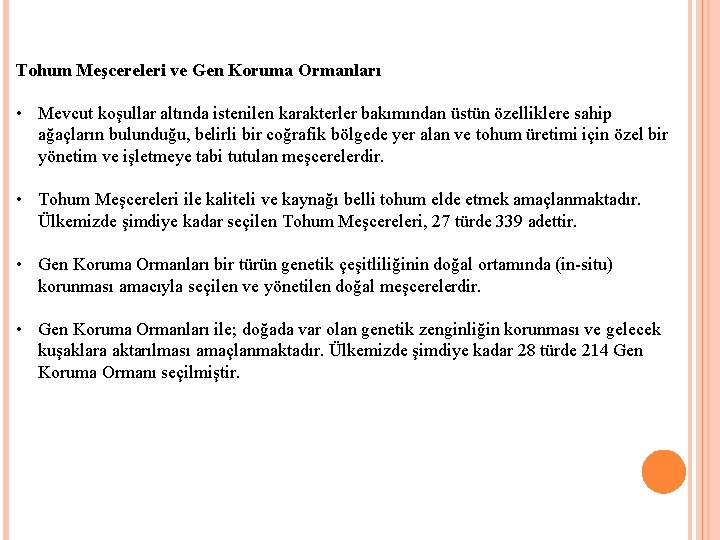 Tohum Meşcereleri ve Gen Koruma Ormanları

• Mevcut koşullar altında istenilen karakterler bakımından üstün özelliklere sahip ağaçların bulunduğu, belirli bir coğrafik bölgede yer alan ve tohum üretimi için özel bir yönetim ve işletmeye tabi tutulan meşcerelerdir.

• Tohum Meşcereleri ile kaliteli ve kaynağı belli tohum elde etmek amaçlanmaktadır. Ülkemizde şimdiye kadar seçilen Tohum Meşcereleri, 27 türde 339 adettir.

• Gen Koruma Ormanları bir türün genetik çeşitliliğinin doğal ortamında (in-situ) korunması amacıyla seçilen ve yönetilen doğal meşcerelerdir.

• Gen Koruma Ormanları ile; doğada var olan genetik zenginliğin korunması ve gelecek kuşaklara aktarılması amaçlanmaktadır. Ülkemizde şimdiye kadar 28 türde 214 Gen Koruma Ormanı seçilmiştir.